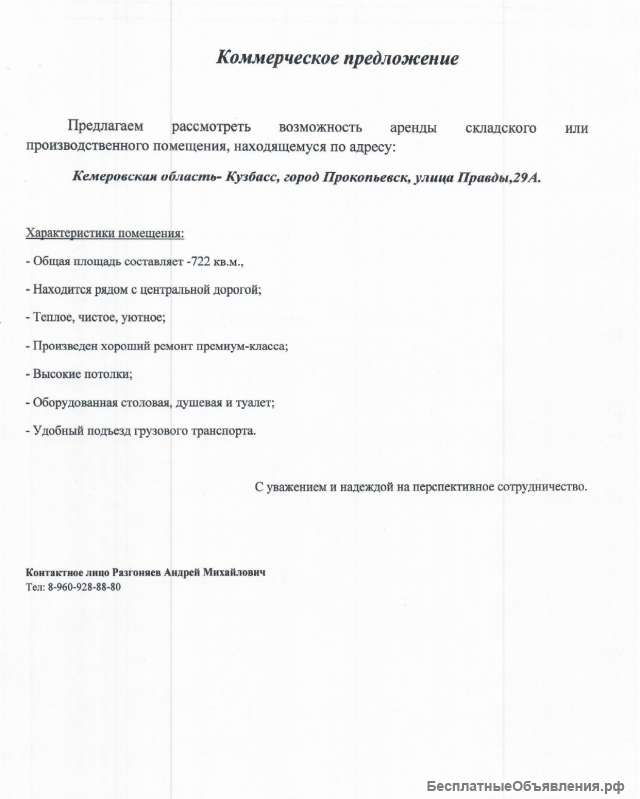 Коммерческое предложение

Предлагаем рассмотреть возможность аренды складского или производственного помещения, находящемуся по адресу:

Кемеровская область- Кузбасс, город Прокопьевск, улица Правды,29А.

Характеристики помещения:

- Общая площадь составляет -722 кв.м.,

- Находится рядом с центральной дорогой;

- Теплое, чистое, уютное;

- Произведен хороший ремонт премиум-класса;

- Высокие потолки;

- Оборудованная столовая, душевая и туалет;

- Удобный подъезд грузового транспорта.

С уважением и надеждой на перспективное сотрудничество.

Контактное лицо Разгоняев Андрей Михайлович
Тел: 8-960-928-88-80

БесплатныеОбъявления.рф